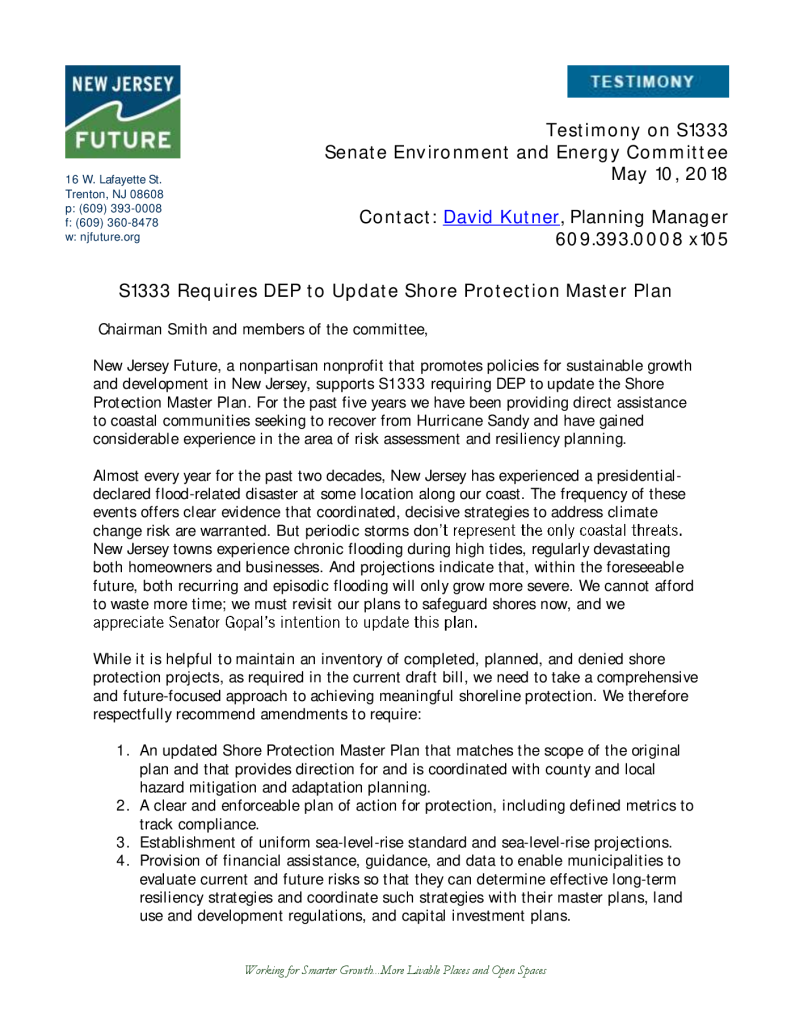 NEW JERSEY FUTURE

16 W. Lafayette St.
Trenton, NJ 08608
p: (609) 393-0008
f: (609) 360-8478
w: njfuture.org

TESTIMONY

Testimony on S1333
Senate Environment and Energy Committee
May 10, 2018

Contact: David Kutner, Planning Manager
609.393.0008 x105

S1333 Requires DEP to Update Shore Protection Master Plan

Chairman Smith and members of the committee,

New Jersey Future, a nonpartisan nonprofit that promotes policies for sustainable growth and development in New Jersey, supports S1333 requiring DEP to update the Shore Protection Master Plan. For the past five years we have been providing direct assistance to coastal communities seeking to recover from Hurricane Sandy and have gained considerable experience in the area of risk assessment and resiliency planning.

Almost every year for the past two decades, New Jersey has experienced a presidential-declared flood-related disaster at some location along our coast. The frequency of these events offers clear evidence that coordinated, decisive strategies to address climate change risk are warranted. But periodic storms don't represent the only coastal threats. New Jersey towns experience chronic flooding during high tides, regularly devastating both homeowners and businesses. And projections indicate that, within the foreseeable future, both recurring and episodic flooding will only grow more severe. We cannot afford to waste more time; we must revisit our plans to safeguard shores now, and we appreciate Senator Gopal's intention to update this plan.

While it is helpful to maintain an inventory of completed, planned, and denied shore protection projects, as required in the current draft bill, we need to take a comprehensive and future-focused approach to achieving meaningful shoreline protection. We therefore respectfully recommend amendments to require:

1. An updated Shore Protection Master Plan that matches the scope of the original plan and that provides direction for and is coordinated with county and local hazard mitigation and adaptation planning.
2. A clear and enforceable plan of action for protection, including defined metrics to track compliance.
3. Establishment of uniform sea-level-rise standard and sea-level-rise projections.
4. Provision of financial assistance, guidance, and data to enable municipalities to evaluate current and future risks so that they can determine effective long-term resiliency strategies and coordinate such strategies with their master plans, land use and development regulations, and capital investment plans.

Working for Smarter Growth...More Livable Places and Open Spaces